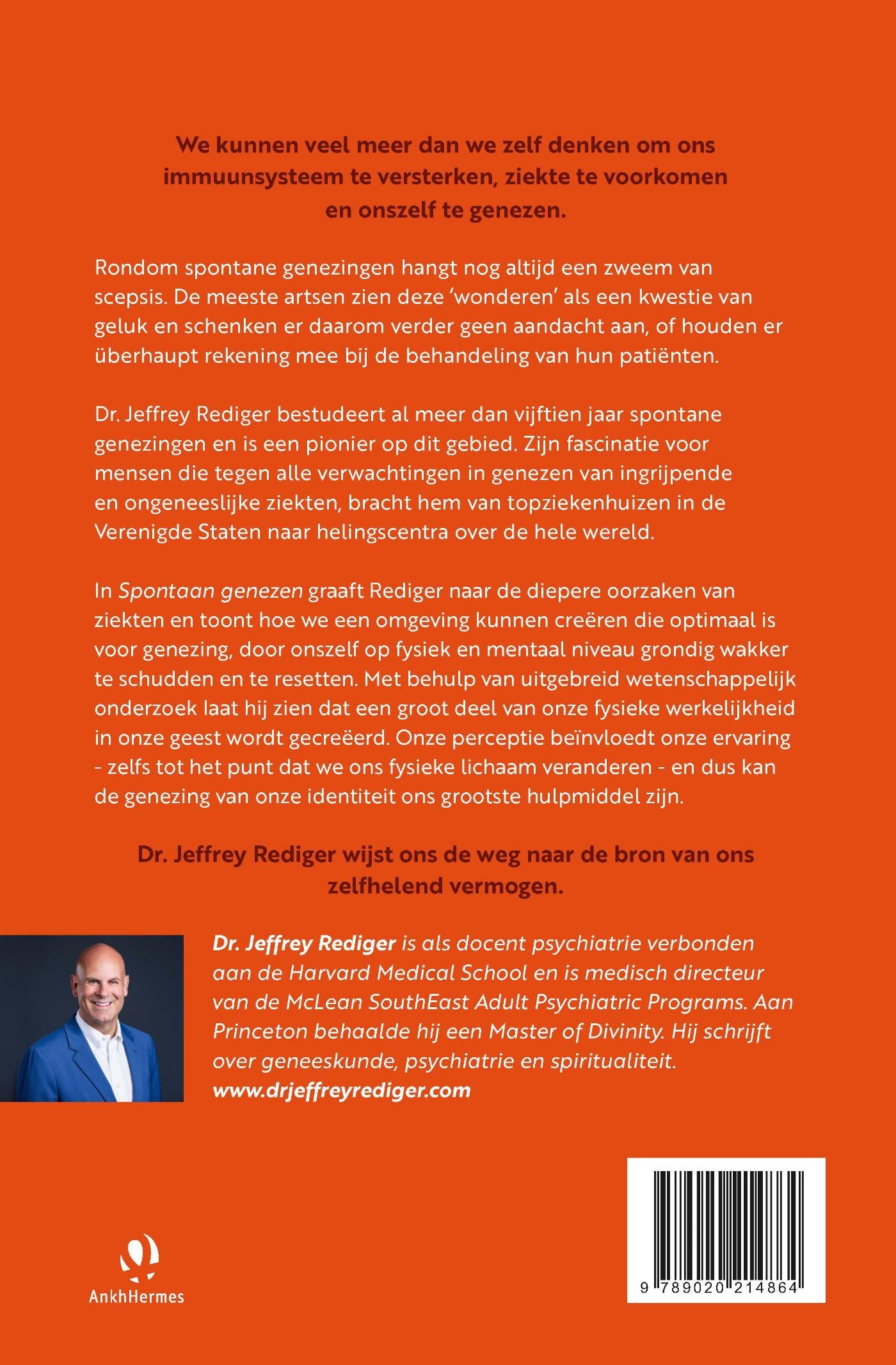 We kunnen veel meer dan we zelf denken om ons immuunsysteem te versterken, ziekte te voorkomen en onszelf te genezen.

Rondom spontane genezingen hangt nog altijd een zweem van scepsis. De meeste artsen zien deze 'wonderen' als een kwestie van geluk en schenken er daarom verder geen aandacht aan, of houden er überhaupt rekening mee bij de behandeling van hun patiënten.

Dr. Jeffrey Rediger bestudeert al meer dan vijftien jaar spontane genezingen en is een pionier op dit gebied. Zijn fascinatie voor mensen die tegen alle verwachtingen in genezen van ingrijpende en ongeneeslijke ziekten, bracht hem van topziekenhuizen in de Verenigde Staten naar helingscentra over de hele wereld.

In Spontaan genezen graaft Rediger naar de diepere oorzaken van ziekten en toont hoe we een omgeving kunnen creëren die optimaal is voor genezing, door onszelf op fysiek en mentaal niveau grondig wakker te schudden en te resetten. Met behulp van uitgebreid wetenschappelijk onderzoek laat hij zien dat een groot deel van onze fysieke werkelijkheid in onze geest wordt gecreëerd. Onze perceptie beïnvloedt onze ervaring - zelfs tot het punt dat we ons fysieke lichaam veranderen - en dus kan de genezing van onze identiteit ons grootste hulpmiddel zijn.

Dr. Jeffrey Rediger wijst ons de weg naar de bron van ons zelfhelend vermogen.

Dr. Jeffrey Rediger is als docent psychiatrie verbonden aan de Harvard Medical School en is medisch directeur van de McLean SouthEast Adult Psychiatric Programs. Aan Princeton behaalde hij een Master of Divinity. Hij schrijft over geneeskunde, psychiatrie en spiritualiteit. www.drjeffreyrediger.com

AnkhHermes

9 789020 214864